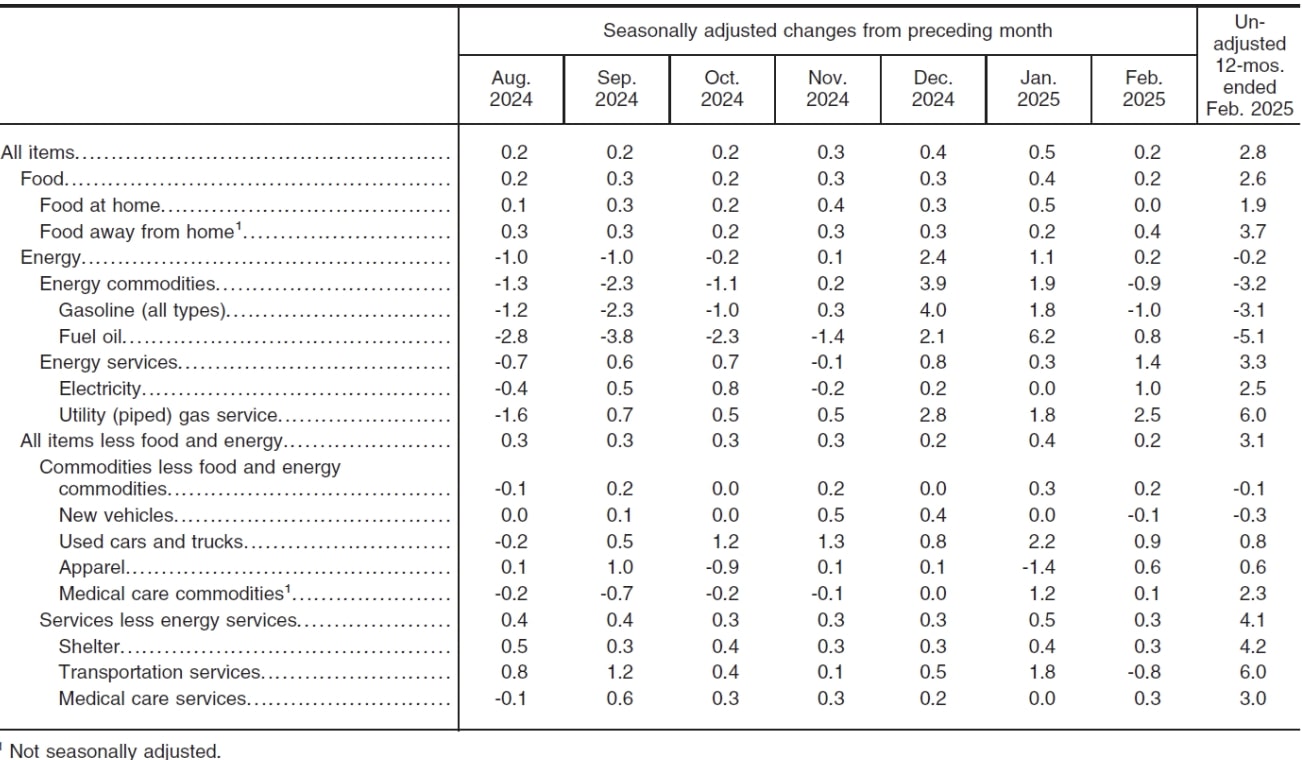 | | Seasonally adjusted changes from preceding month | | | | | | | Un-adjusted 12-mos. ended Feb. 2025 |
|---|---|---|---|---|---|---|---|---|
| | Aug. 2024 | Sep. 2024 | Oct. 2024 | Nov. 2024 | Dec. 2024 | Jan. 2025 | Feb. 2025 | |
| All items | 0.2 | 0.2 | 0.2 | 0.3 | 0.4 | 0.5 | 0.2 | 2.8 |
| Food | 0.2 | 0.3 | 0.2 | 0.3 | 0.3 | 0.4 | 0.2 | 2.6 |
| Food at home | 0.1 | 0.3 | 0.2 | 0.4 | 0.3 | 0.5 | 0.0 | 1.9 |
| Food away from home$^1$ | 0.3 | 0.3 | 0.2 | 0.3 | 0.3 | 0.2 | 0.4 | 3.7 |
| Energy | -1.0 | -1.0 | -0.2 | 0.1 | 2.4 | 1.1 | 0.2 | -0.2 |
| Energy commodities | -1.3 | -2.3 | -1.1 | 0.2 | 3.9 | 1.9 | -0.9 | -3.2 |
| Gasoline (all types) | -1.2 | -2.3 | -1.0 | 0.3 | 4.0 | 1.8 | -1.0 | -3.1 |
| Fuel oil | -2.8 | -3.8 | -2.3 | -1.4 | 2.1 | 6.2 | 0.8 | -5.1 |
| Energy services | -0.7 | 0.6 | 0.7 | -0.1 | 0.8 | 0.3 | 1.4 | 3.3 |
| Electricity | -0.4 | 0.5 | 0.8 | -0.2 | 0.2 | 0.0 | 1.0 | 2.5 |
| Utility (piped) gas service | -1.6 | 0.7 | 0.5 | 0.5 | 2.8 | 1.8 | 2.5 | 6.0 |
| All items less food and energy | 0.3 | 0.3 | 0.3 | 0.3 | 0.2 | 0.4 | 0.2 | 3.1 |
| Commodities less food and energy commodities | -0.1 | 0.2 | 0.0 | 0.2 | 0.0 | 0.3 | 0.2 | -0.1 |
| New vehicles | 0.0 | 0.1 | 0.0 | 0.5 | 0.4 | 0.0 | -0.1 | -0.3 |
| Used cars and trucks | -0.2 | 0.5 | 1.2 | 1.3 | 0.8 | 2.2 | 0.9 | 0.8 |
| Apparel | 0.1 | 1.0 | -0.9 | 0.1 | 0.1 | -1.4 | 0.6 | 0.6 |
| Medical care commodities$^1$ | -0.2 | -0.7 | -0.2 | -0.1 | 0.0 | 1.2 | 0.1 | 2.3 |
| Services less energy services | 0.4 | 0.4 | 0.3 | 0.3 | 0.3 | 0.5 | 0.3 | 4.1 |
| Shelter | 0.5 | 0.3 | 0.4 | 0.3 | 0.3 | 0.4 | 0.3 | 4.2 |
| Transportation services | 0.8 | 1.2 | 0.4 | 0.1 | 0.5 | 1.8 | -0.8 | 6.0 |
| Medical care services | -0.1 | 0.6 | 0.3 | 0.3 | 0.2 | 0.0 | 0.3 | 3.0 |

$^1$ Not seasonally adjusted.